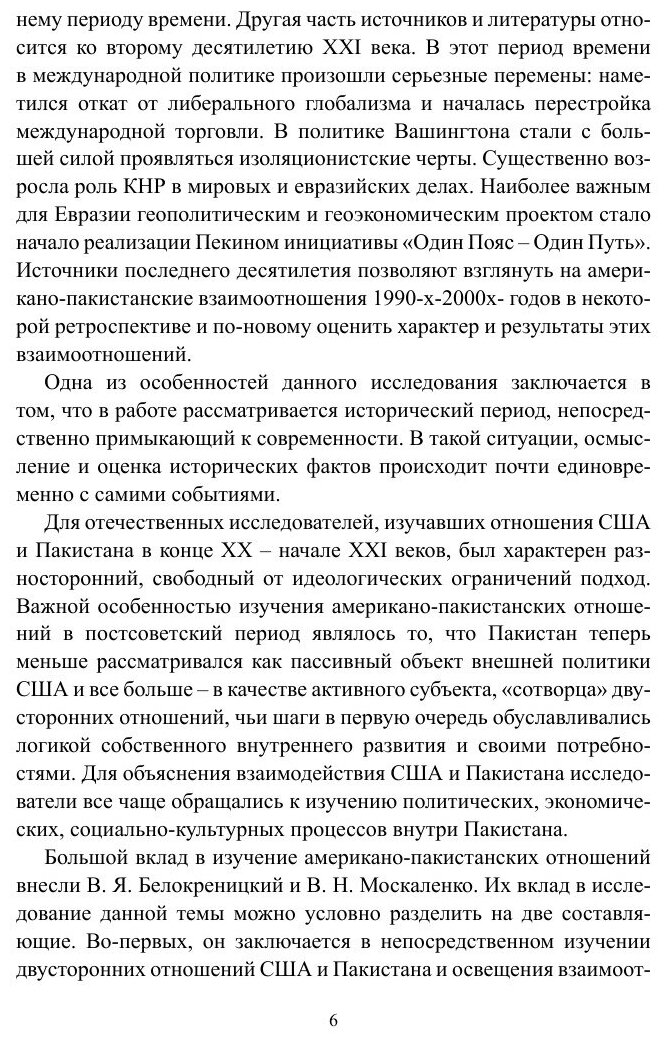 нему периоду времени. Другая часть источников и литературы относится ко второму десятилетию XXI века. В этот период времени в международной политике произошли серьезные перемены: наметился откат от либерального глобализма и началась перестройка международной торговли. В политике Вашингтона стали с большей силой проявляться изоляционистские черты. Существенно возросла роль КНР в мировых и евразийских делах. Наиболее важным для Евразии геополитическим и геоэкономическим проектом стало начало реализации Пекином инициативы «Один Пояс – Один Путь». Источники последнего десятилетия позволяют взглянуть на американо-пакистанские взаимоотношения 1990-х-2000х- годов в некоторой ретроспективе и по-новому оценить характер и результаты этих взаимоотношений.

Одна из особенностей данного исследования заключается в том, что в работе рассматривается исторический период, непосредственно примыкающий к современности. В такой ситуации, осмысление и оценка исторических фактов происходит почти единовременно с самими событиями.

Для отечественных исследователей, изучавших отношения США и Пакистана в конце XX – начале XXI веков, был характерен разносторонний, свободный от идеологических ограничений подход. Важной особенностью изучения американо-пакистанских отношений в постсоветский период являлось то, что Пакистан теперь меньше рассматривался как пассивный объект внешней политики США и все больше – в качестве активного субъекта, «сотворца» двусторонних отношений, чьи шаги в первую очередь обуславливались логикой собственного внутреннего развития и своими потребностями. Для объяснения взаимодействия США и Пакистана исследователи все чаще обращались к изучению политических, экономических, социально-культурных процессов внутри Пакистана.

Большой вклад в изучение американо-пакистанских отношений внесли В. Я. Белокреницкий и В. Н. Москаленко. Их вклад в исследование данной темы можно условно разделить на две составляющие. Во-первых, он заключается в непосредственном изучении двусторонних отношений США и Пакистана и освещения взаимоот-

6